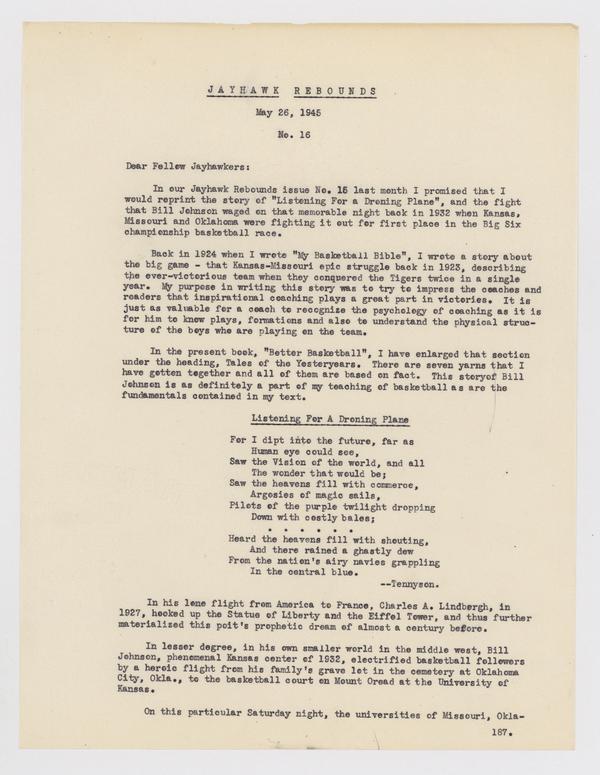 JAYHAWK REBOUNDS

May 26, 1945

No. 16

Dear Fellow Jayhawkers:

In our Jayhawk Rebounds issue No. 15 last month I promised that I would reprint the story of "Listening For a Droning Plane", and the fight that Bill Johnson waged on that memorable night back in 1932 when Kansas, Missouri and Oklahoma were fighting it out for first place in the Big Six championship basketball race.

Back in 1924 when I wrote "My Basketball Bible", I wrote a story about the big game - that Kansas-Missouri epic struggle back in 1923, describing the ever-victorious team when they conquered the Tigers twice in a single year. My purpose in writing this story was to try to impress the coaches and readers that inspirational coaching plays a great part in victories. It is just as valuable for a coach to recognize the psychology of coaching as it is for him to know plays, formations and also to understand the physical structure of the boys who are playing on the team.

In the present book, "Better Basketball", I have enlarged that section under the heading, Tales of the Yesteryears. There are seven yarns that I have gotten together and all of them are based on fact. This storyof Bill Johnson is as definitely a part of my teaching of basketball as are the fundamentals contained in my text.

Listening For A Droning Plane

For I dipt into the future, far as
Human eye could see,
Saw the Vision of the world, and all
The wonder that would be;
Saw the heavens fill with commerce,
Argosies of magic sails,
Pilots of the purple twilight dropping
Down with costly bales;
. . . . . .
Heard the heavens fill with shouting,
And there rained a ghastly dew
From the nation's airy navies grappling
In the central blue.
--Tennyson.

In his lone flight from America to France, Charles A. Lindbergh, in 1927, hooked up the Statue of Liberty and the Eiffel Tower, and thus further materialized this poit's prophetic dream of almost a century before.

In lesser degree, in his own smaller world in the middle west, Bill Johnson, phenomenal Kansas center of 1932, electrified basketball followers by a heroic flight from his family's grave lot in the cemetery at Oklahoma City, Okla., to the basketball court on Mount Oread at the University of Kansas.

On this particular Saturday night, the universities of Missouri, Okla-

187.